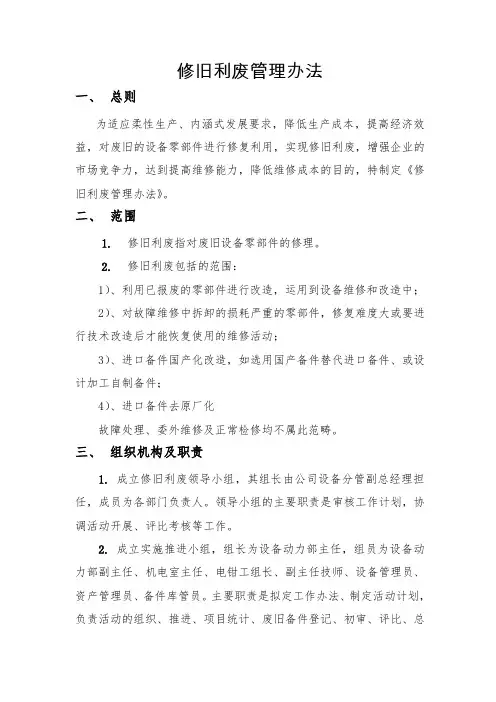 修旧利废管理办法

一、 总则

为适应柔性生产、内涵式发展要求，降低生产成本，提高经济效益，对废旧的设备零部件进行修复利用，实现修旧利废，增强企业的市场竞争力，达到提高维修能力，降低维修成本的目的，特制定《修旧利废管理办法》。

二、 范围

1. 修旧利废指对废旧设备零部件的修理。

2. 修旧利废包括的范围：

1）、利用已报废的零部件进行改造，运用到设备维修和改造中；

2）、对故障维修中拆卸的损耗严重的零部件，修复难度大或要进行技术改造后才能恢复使用的维修活动；

3）、进口备件国产化改造，如选用国产备件替代进口备件、或设计加工自制备件；

4）、进口备件去原厂化

故障处理、委外维修及正常检修均不属此范畴。

三、 组织机构及职责

1. 成立修旧利废领导小组，其组长由公司设备分管副总经理担任，成员为各部门负责人。领导小组的主要职责是审核工作计划，协调活动开展、评比考核等工作。

2. 成立实施推进小组，组长为设备动力部主任，组员为设备动力部副主任、机电室主任、电钳工组长、副主任技师、设备管理员、资产管理员、备件库管员。主要职责是拟定工作办法、制定活动计划，负责活动的组织、推进、项目统计、废旧备件登记、初审、评比、总